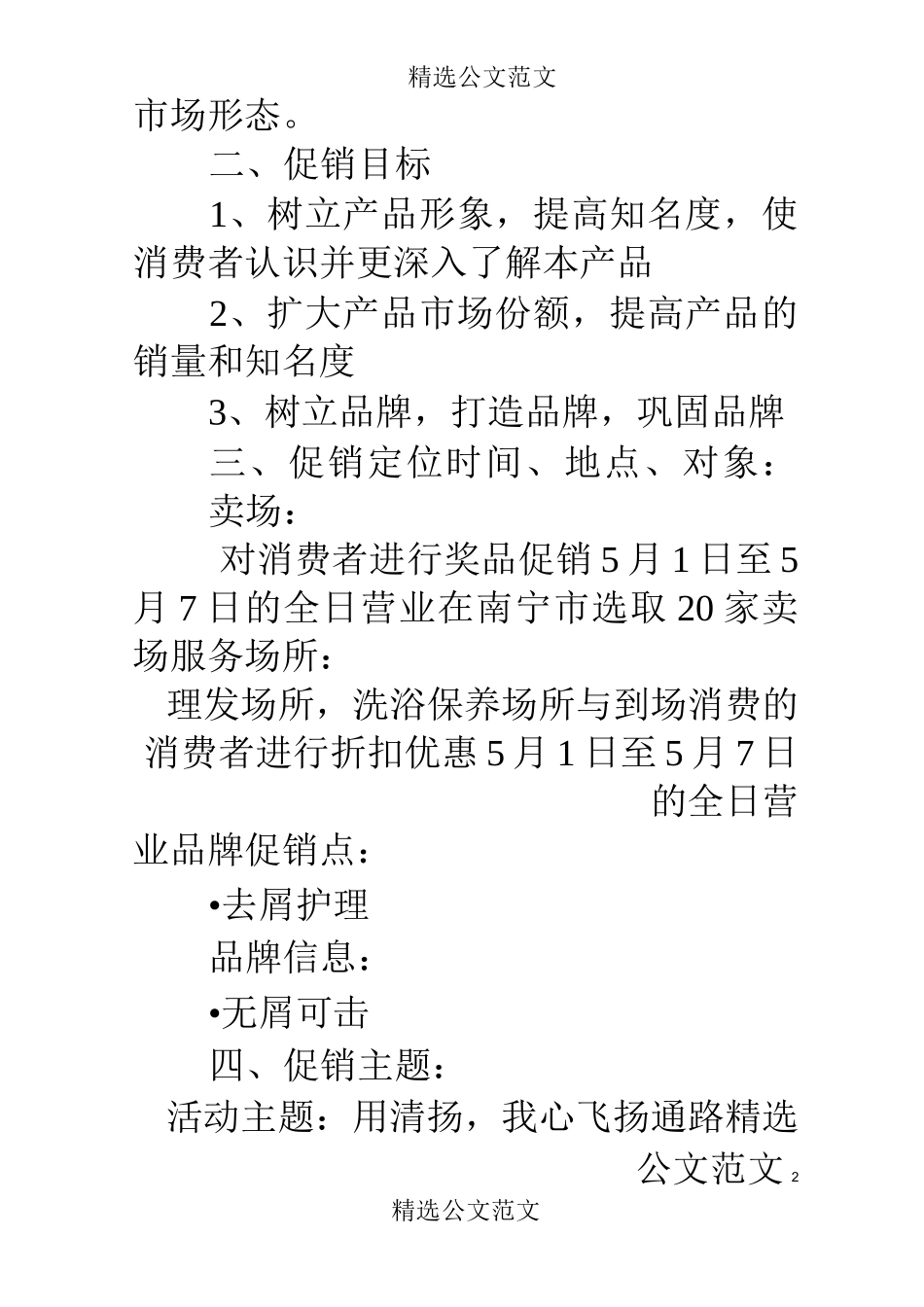 精选公文范文

市场形态。

二、促销目标

1、树立产品形象，提高知名度，使消费者认识并更深入了解本产品

2、扩大产品市场份额，提高产品的销量和知名度

3、树立品牌，打造品牌，巩固品牌

三、促销定位时间、地点、对象：

卖场：

对消费者进行奖品促销 5 月 1 日至 5 月 7 日的全日营业在南宁市选取 20 家卖场服务场所：

理发场所，洗浴保养场所与到场消费的消费者进行折扣优惠 5 月 1 日至 5 月 7 日的全日营

业品牌促销点：

•去屑护理

品牌信息：

•无屑可击

四、促销主题：

活动主题：用清扬，我心飞扬通路精选公文范文 2

精选公文范文